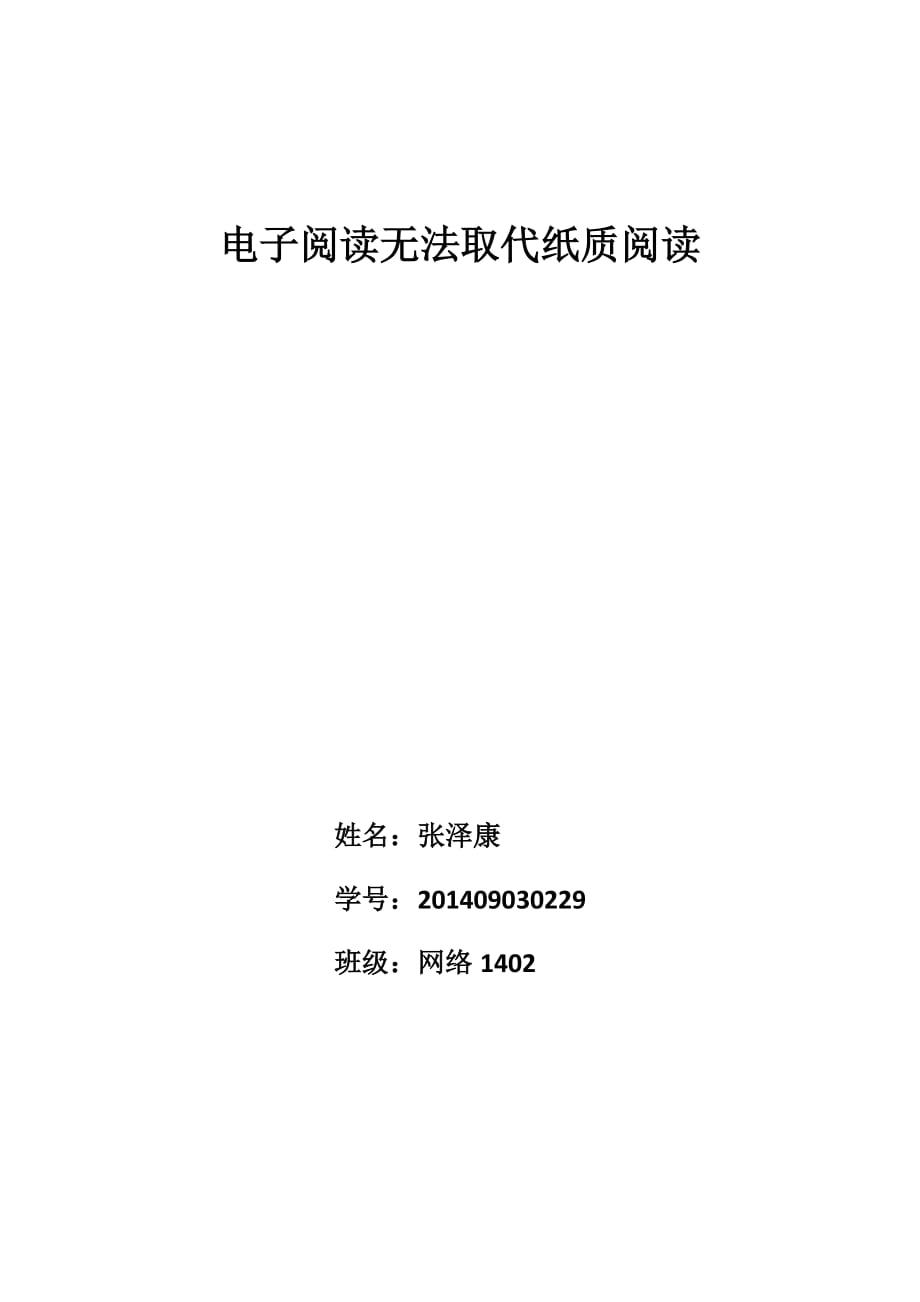 电子阅读无法取代纸质阅读

姓名：张泽康

学号：201409030229

班级：网络1402